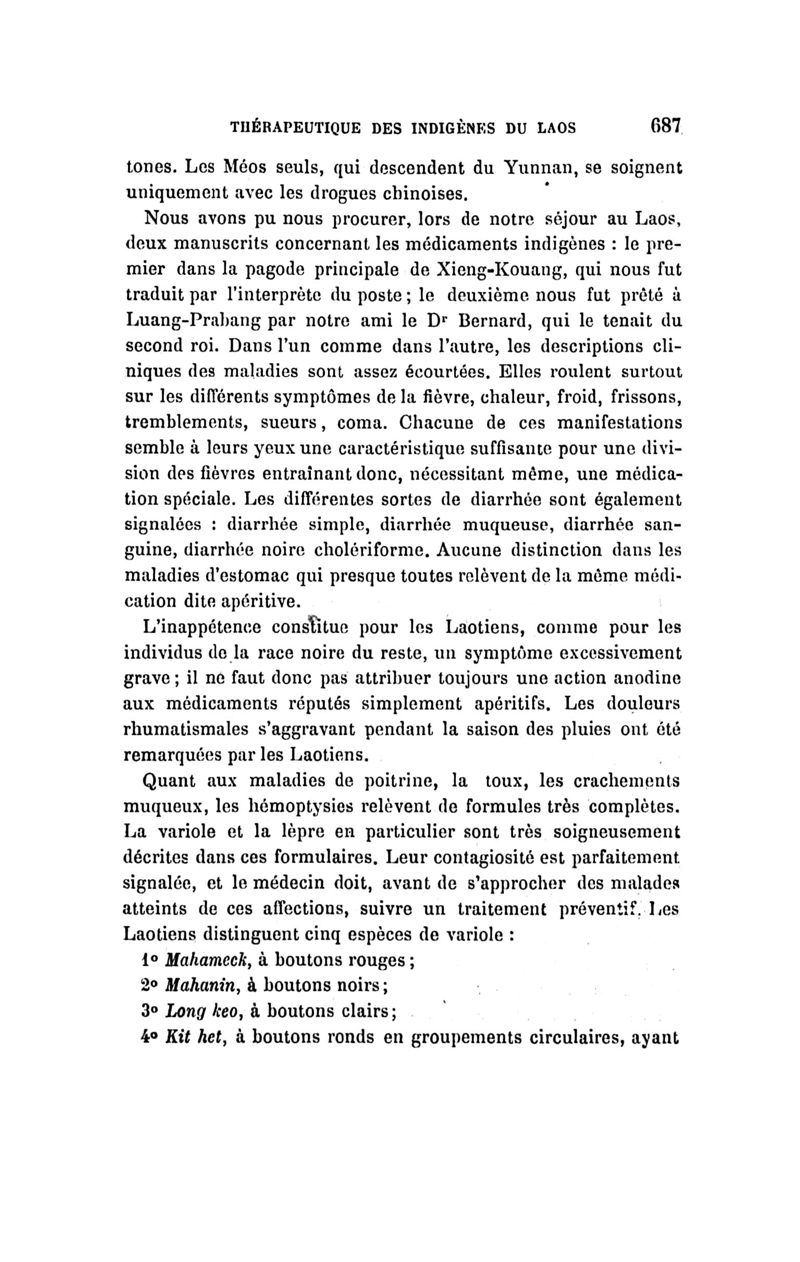 THÉRAPEUTIQUE DES INDIGÈNES DU LAOS 687

tones. Les Méos seuls, qui descendent du Yunnan, se soignent uniquement avec les drogues chinoises.

Nous avons pu nous procurer, lors de notre séjour au Laos, deux manuscrits concernant les médicaments indigènes : le premier dans la pagode principale de Xieng-Kouang, qui nous fut traduit par l'interprète du poste ; le deuxième nous fut prêté à Luang-Prabang par notre ami le Dr Bernard, qui le tenait du second roi. Dans l'un comme dans l'autre, les descriptions cliniques des maladies sont assez écourtées. Elles roulent surtout sur les différents symptômes de la fièvre, chaleur, froid, frissons, tremblements, sueurs, coma. Chacune de ces manifestations semble à leurs yeux une caractéristique suffisante pour une division des fièvres entraînant donc, nécessitant même, une médication spéciale. Les différentes sortes de diarrhée sont également signalées : diarrhée simple, diarrhée muqueuse, diarrhée sanguine, diarrhée noire cholériforme. Aucune distinction dans les maladies d'estomac qui presque toutes relèvent de la même médication dite apéritive.

L'inappétence constitue pour les Laotiens, comme pour les individus de la race noire du reste, un symptôme excessivement grave ; il ne faut donc pas attribuer toujours une action anodine aux médicaments réputés simplement apéritifs. Les douleurs rhumatismales s'aggravant pendant la saison des pluies ont été remarquées par les Laotiens.

Quant aux maladies de poitrine, la toux, les crachements muqueux, les hémoptysies relèvent de formules très complètes. La variole et la lèpre en particulier sont très soigneusement décrites dans ces formulaires. Leur contagiosité est parfaitement signalée, et le médecin doit, avant de s'approcher des malades atteints de ces affections, suivre un traitement préventif. Les Laotiens distinguent cinq espèces de variole :

1° Mahameck, à boutons rouges ;
2° Mahanin, à boutons noirs ;
3° Long keo, à boutons clairs ;
4° Kit het, à boutons ronds en groupements circulaires, ayant